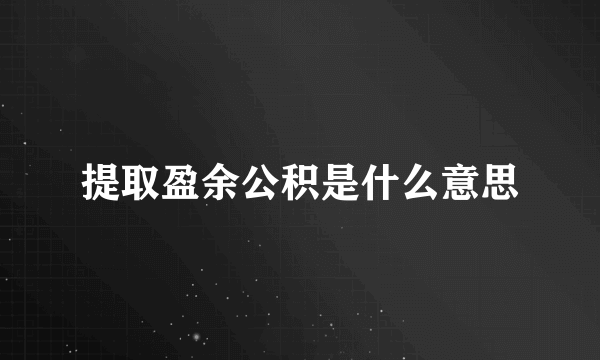 提取盈余公积是什么意思